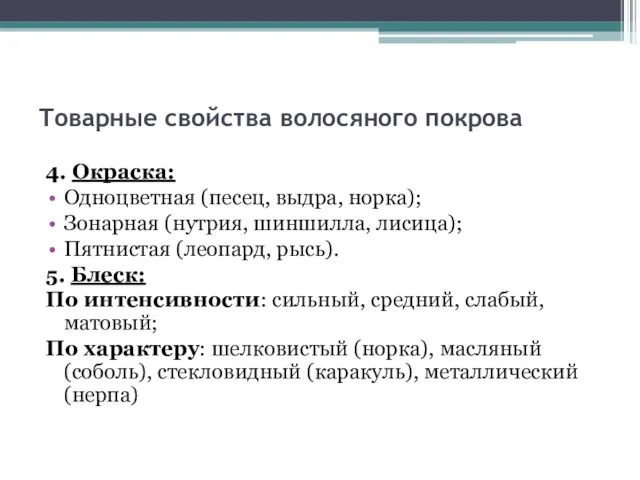 Товарные свойства волосяного покрова

4. Окраска:

• Одноцветная (песец, выдра, норка);
• Зонарная (нутрия, шиншилла, лисица);
• Пятнистая (леопард, рысь).

5. Блеск:

По интенсивности: сильный, средний, слабый, матовый;

По характеру: шелковистый (норка), масляный (соболь), стекловидный (каракуль), металлический (нерпа)